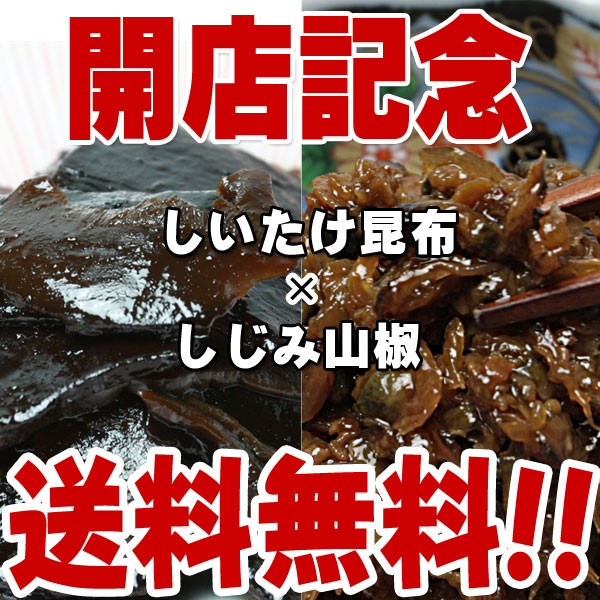 開店記念

しいたけ昆布
×
しじみ山椒

送料無料!!